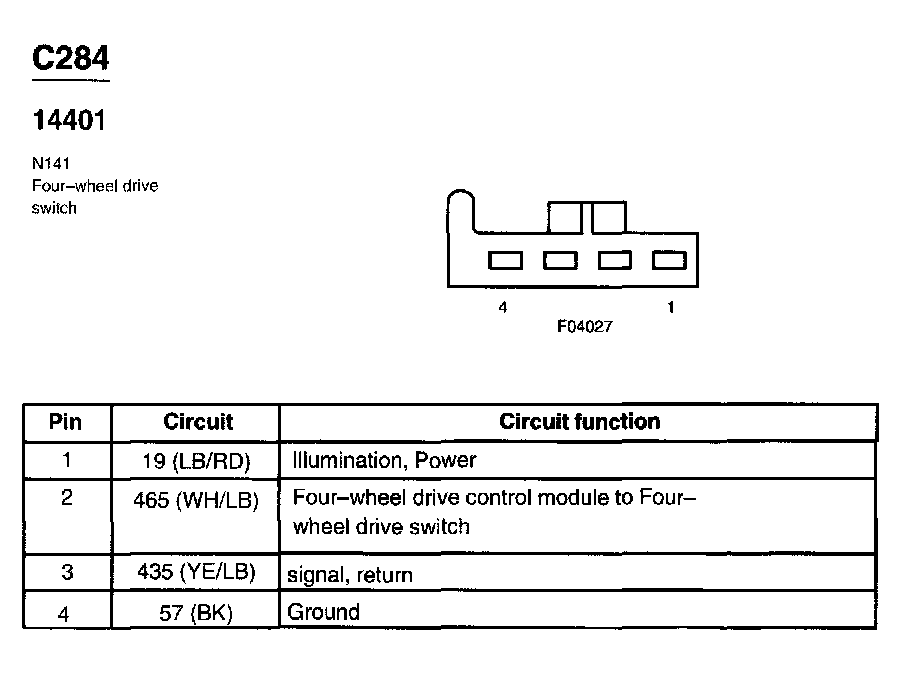 C284

14401

N141
Four–wheel drive switch

4 1
F04027

| Pin | Circuit | Circuit function |
|---|---|---|
| 1 | 19 (LB/RD) | Illumination, Power |
| 2 | 465 (WH/LB) | Four–wheel drive control module to Four–wheel drive switch |
| 3 | 435 (YE/LB) | signal, return |
| 4 | 57 (BK) | Ground |